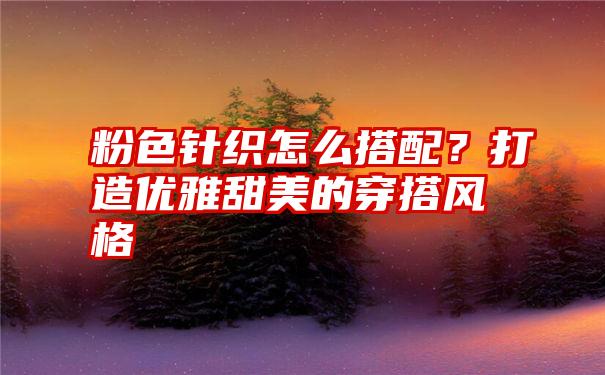 粉色针织怎么搭配？打造优雅甜美的穿搭风格